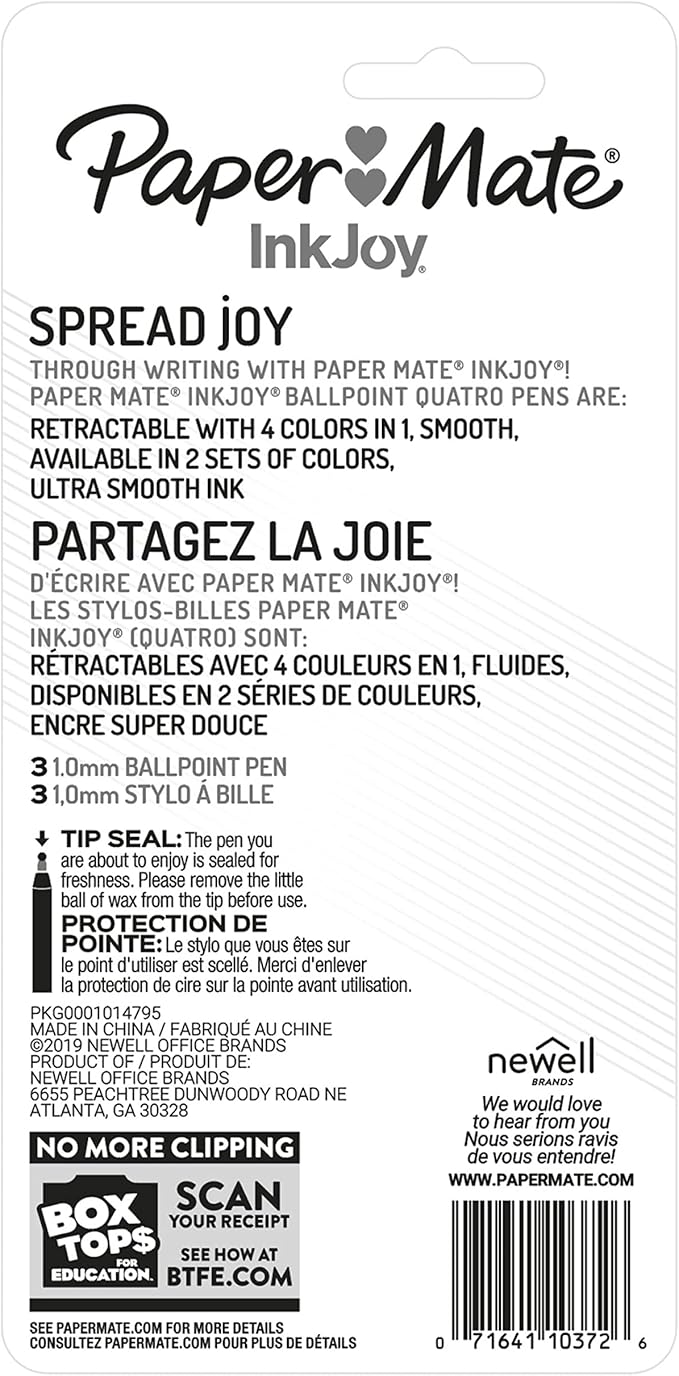 Paper Mate®
InkJoy®

SPREAD JOY
THROUGH WRITING WITH PAPER MATE® INKJOY®!
PAPER MATE® INKJOY® BALLPOINT QUATRO PENS ARE:
RETRACTABLE WITH 4 COLORS IN 1, SMOOTH, AVAILABLE IN 2 SETS OF COLORS, ULTRA SMOOTH INK

PARTAGEZ LA JOIE
D'ÉCRIRE AVEC PAPER MATE® INKJOY®!
LES STYLOS-BILLES PAPER MATE® INKJOY® (QUATRO) SONT:
RÉTRACTABLES AVEC 4 COULEURS EN 1, FLUIDES, DISPONIBLES EN 2 SÉRIES DE COULEURS, ENCRE SUPER DOUCE

3 1.0mm BALLPOINT PEN
3 1,0mm STYLO Á BILLE

TIP SEAL: The pen you are about to enjoy is sealed for freshness. Please remove the little ball of wax from the tip before use.
PROTECTION DE POINTE: Le stylo que vous êtes sur le point d'utiliser est scellé. Merci d'enlever la protection de cire sur la pointe avant utilisation.

PKG0001014795
MADE IN CHINA / FABRIQUÉ AU CHINE
©2019 NEWELL OFFICE BRANDS
PRODUCT OF / PRODUIT DE:
NEWELL OFFICE BRANDS
6655 PEACHTREE DUNWOODY ROAD NE
ATLANTA, GA 30328

newell
BRANDS
We would love to hear from you
Nous serions ravis de vous entendre!
WWW.PAPERMATE.COM

NO MORE CLIPPING
BOX TOP$ FOR EDUCATION.
SCAN YOUR RECEIPT
SEE HOW AT BTFE.COM

SEE PAPERMATE.COM FOR MORE DETAILS
CONSULTEZ PAPERMATE.COM POUR PLUS DE DÉTAILS

0 71641 10372 6